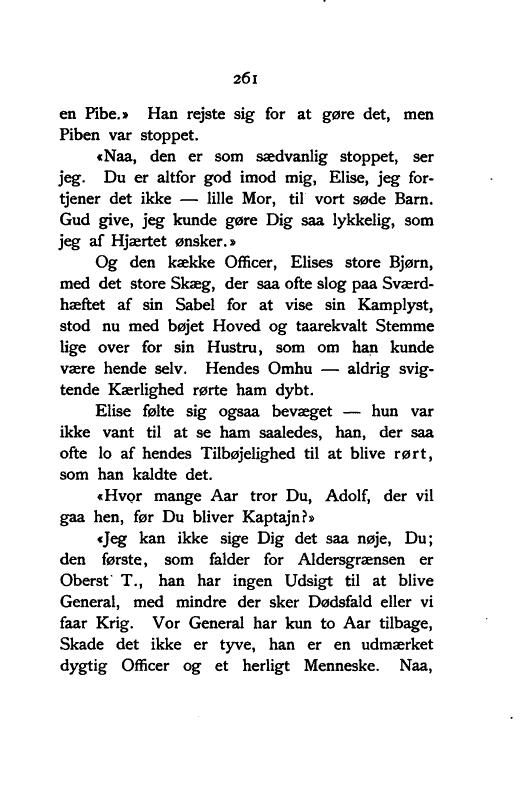 261

en Pibe.» Han rejste sig for at gøre det, men Piben var stoppet.

«Naa, den er som sædvanlig stoppet, ser jeg. Du er altfor god imod mig, Elise, jeg fortjener det ikke — lille Mor, til vort søde Barn. Gud give, jeg kunde gøre Dig saa lykkelig, som jeg af Hjærtet ønsker.»

Og den kække Officer, Elises store Bjørn, med det store Skæg, der saa ofte slog paa Sværdhæftet af sin Sabel for at vise sin Kamplyst, stod nu med bøjet Hoved og taarekvalt Stemme lige over for sin Hustru, som om han kunde være hende selv. Hendes Omhu — aldrig svigtende Kærlighed rørte ham dybt.

Elise følte sig ogsaa bevæget — hun var ikke vant til at se ham saaledes, han, der saa ofte lo af hendes Tilbøjelighed til at blive rørt, som han kaldte det.

«Hvor mange Aar tror Du, Adolf, der vil gaa hen, før Du bliver Kaptajn?»

«Jeg kan ikke sige Dig det saa nøje, Du; den første, som falder for Aldersgrænsen er Oberst T., han har ingen Udsigt til at blive General, med mindre der sker Dødsfald eller vi faar Krig. Vor General har kun to Aar tilbage, Skade det ikke er tyve, han er en udmærket dygtig Officer og et herligt Menneske. Naa,